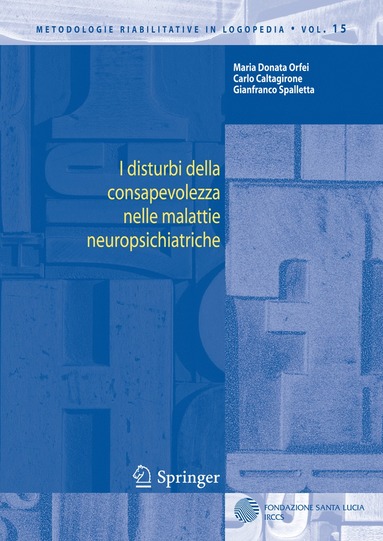 METODOLOGIE RIABILITATIVE IN LOGOPEDIA • VOL. 15

Maria Donata Orfei
Carlo Caltagirone
Gianfranco Spalletta

I disturbi della consapevolezza nelle malattie neuropsichiatriche

Springer

FONDAZIONE SANTA LUCIA
IRCCS